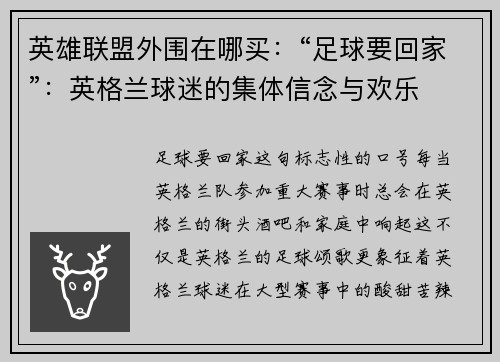 英雄联盟外围在哪买：“足球要回家”：英格兰球迷的集体信念与欢乐

足球要回家这句标志性的口号每当英格兰队参加重大赛事时总会在英格兰的街头酒吧和家庭中响起这不仅是英格兰的足球颂歌更象征着英格兰球迷在大型赛事中的酸甜苦辣